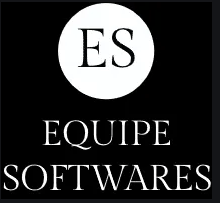 ES

EQUIPE
SOFTWARES